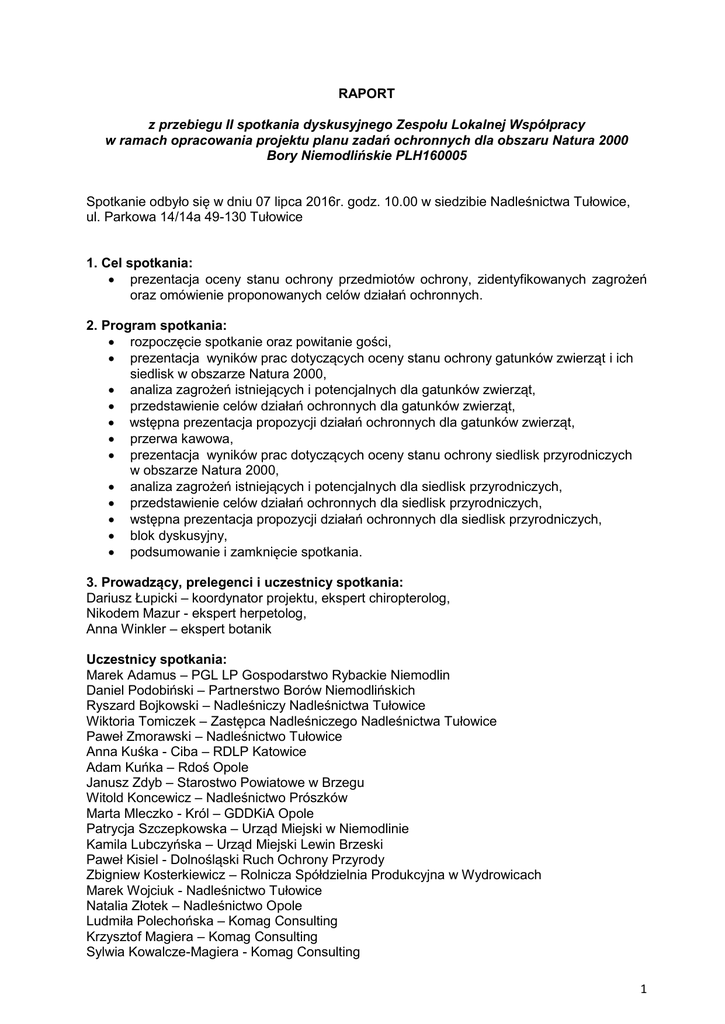 RAPORT

z przebiegu II spotkania dyskusyjnego Zespołu Lokalnej Współpracy w ramach opracowania projektu planu zadań ochronnych dla obszaru Natura 2000 Bory Niemodlińskie PLH160005

Spotkanie odbyło się w dniu 07 lipca 2016r. godz. 10.00 w siedzibie Nadleśnictwa Tułowice, ul. Parkowa 14/14a 49-130 Tułowice

1. Cel spotkania:
• prezentacja oceny stanu ochrony przedmiotów ochrony, zidentyfikowanych zagrożeń oraz omówienie proponowanych celów działań ochronnych.

2. Program spotkania:
• rozpoczęcie spotkanie oraz powitanie gości,
• prezentacja wyników prac dotyczących oceny stanu ochrony gatunków zwierząt i ich siedlisk w obszarze Natura 2000,
• analiza zagrożeń istniejących i potencjalnych dla gatunków zwierząt,
• przedstawienie celów działań ochronnych dla gatunków zwierząt,
• wstępna prezentacja propozycji działań ochronnych dla gatunków zwierząt,
• przerwa kawowa,
• prezentacja wyników prac dotyczących oceny stanu ochrony siedlisk przyrodniczych w obszarze Natura 2000,
• analiza zagrożeń istniejących i potencjalnych dla siedlisk przyrodniczych,
• przedstawienie celów działań ochronnych dla siedlisk przyrodniczych,
• wstępna prezentacja propozycji działań ochronnych dla siedlisk przyrodniczych,
• blok dyskusyjny,
• podsumowanie i zamknięcie spotkania.

3. Prowadzący, prelegenci i uczestnicy spotkania:
Dariusz Łupicki – koordynator projektu, ekspert chiropterolog,
Nikodem Mazur - ekspert herpetolog,
Anna Winkler – ekspert botanik

Uczestnicy spotkania:
Marek Adamus – PGL LP Gospodarstwo Rybackie Niemodlin
Daniel Podobiński – Partnerstwo Borów Niemodlińskich
Ryszard Bojkowski – Nadleśniczy Nadleśnictwa Tułowice
Wiktoria Tomiczek – Zastępca Nadleśniczego Nadleśnictwa Tułowice
Paweł Zmorawski – Nadleśnictwo Tułowice
Anna Kuśka - Ciba – RDLP Katowice
Adam Kuńka – Rdoś Opole
Janusz Zdyb – Starostwo Powiatowe w Brzegu
Witold Koncewicz – Nadleśnictwo Prószków
Marta Mleczko - Król – GDDKiA Opole
Patrycja Szczepkowska – Urząd Miejski w Niemodlinie
Kamila Lubczyńska – Urząd Miejski Lewin Brzeski
Paweł Kisiel - Dolnośląski Ruch Ochrony Przyrody
Zbigniew Kosterkiewicz – Rolnicza Spółdzielnia Produkcyjna w Wydrowicach
Marek Wojciuk - Nadleśnictwo Tułowice
Natalia Złotek – Nadleśnictwo Opole
Ludmiła Polechońska – Komag Consulting
Krzysztof Magiera – Komag Consulting
Sylwia Kowalcze-Magiera - Komag Consulting

1